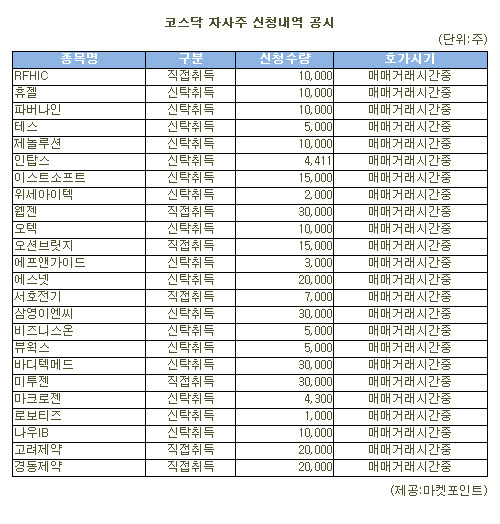 코스닥 자사주 신청내역 공시

(단위:주)

| 종목명 | 구분 | 신청수량 | 호가시기 |
|---|---|---|---|
| RFHIC | 직접취득 | 10,000 | 매매거래시간중 |
| 휴젤 | 신탁취득 | 10,000 | 매매거래시간중 |
| 파버나인 | 신탁취득 | 10,000 | 매매거래시간중 |
| 테스 | 신탁취득 | 5,000 | 매매거래시간중 |
| 제놀루션 | 신탁취득 | 10,000 | 매매거래시간중 |
| 인탑스 | 신탁취득 | 4,411 | 매매거래시간중 |
| 이스트소프트 | 신탁취득 | 15,000 | 매매거래시간중 |
| 위세아이텍 | 신탁취득 | 2,000 | 매매거래시간중 |
| 웹젠 | 직접취득 | 30,000 | 매매거래시간중 |
| 오텍 | 신탁취득 | 10,000 | 매매거래시간중 |
| 오션브릿지 | 직접취득 | 15,000 | 매매거래시간중 |
| 에프앤가이드 | 신탁취득 | 3,000 | 매매거래시간중 |
| 에스넷 | 신탁취득 | 20,000 | 매매거래시간중 |
| 서호전기 | 직접취득 | 7,000 | 매매거래시간중 |
| 삼영이엔씨 | 신탁취득 | 30,000 | 매매거래시간중 |
| 비즈니스온 | 신탁취득 | 5,000 | 매매거래시간중 |
| 뷰웍스 | 신탁취득 | 5,000 | 매매거래시간중 |
| 바디텍메드 | 신탁취득 | 30,000 | 매매거래시간중 |
| 미투젠 | 직접취득 | 30,000 | 매매거래시간중 |
| 마크로젠 | 신탁취득 | 4,300 | 매매거래시간중 |
| 로보티즈 | 신탁취득 | 1,000 | 매매거래시간중 |
| 나우IB | 신탁취득 | 10,000 | 매매거래시간중 |
| 고려제약 | 직접취득 | 20,000 | 매매거래시간중 |
| 경동제약 | 직접취득 | 20,000 | 매매거래시간중 |

(제공:마켓포인트)